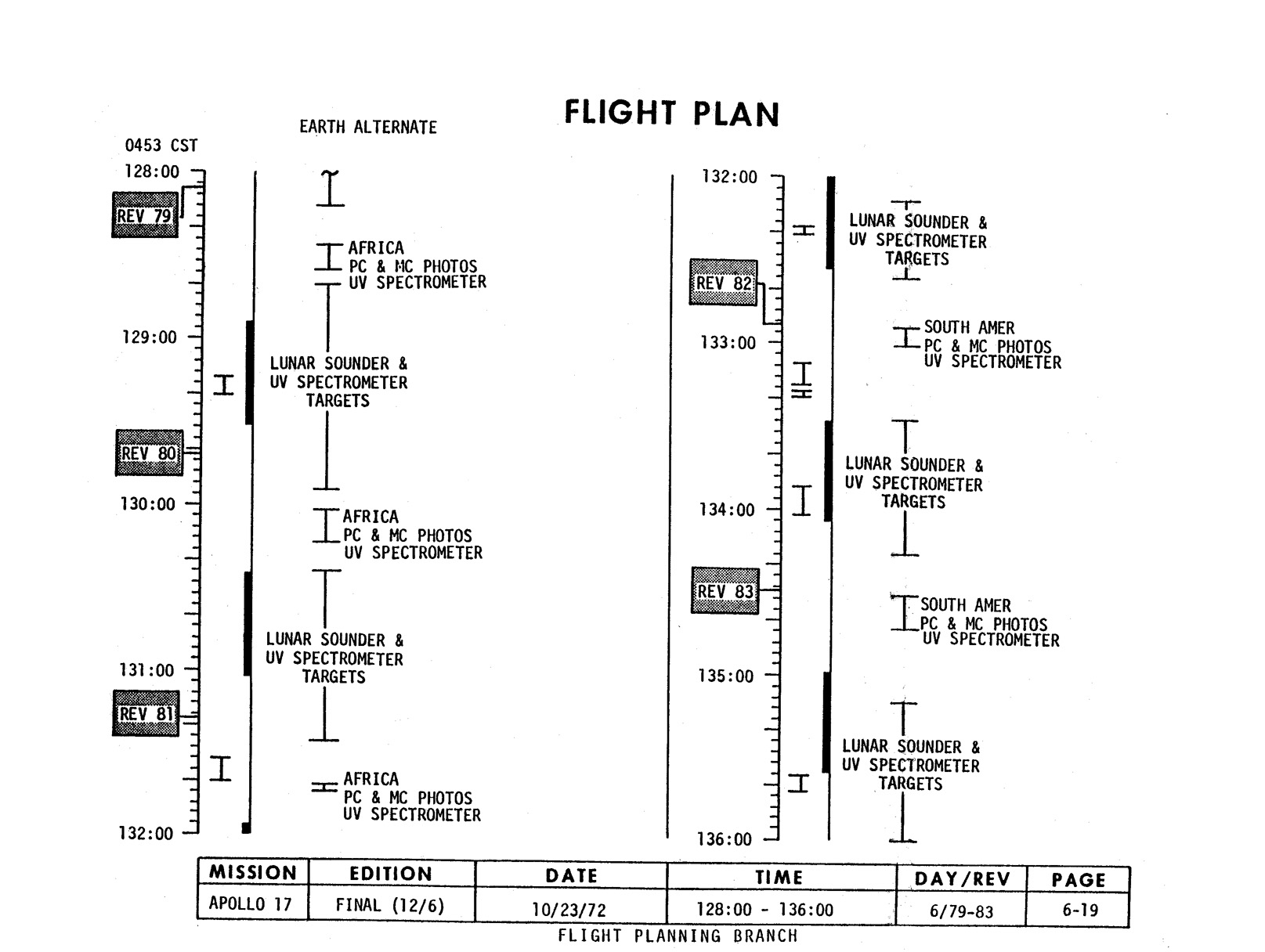 FLIGHT PLAN

EARTH ALTERNATE

0453 CST

128:00

REV 79

AFRICA
PC & MC PHOTOS
UV SPECTROMETER

129:00

LUNAR SOUNDER &
UV SPECTROMETER
TARGETS

REV 80

130:00

AFRICA
PC & MC PHOTOS
UV SPECTROMETER

LUNAR SOUNDER &
UV SPECTROMETER
TARGETS

131:00

REV 81

AFRICA
PC & MC PHOTOS
UV SPECTROMETER

132:00

132:00

LUNAR SOUNDER &
UV SPECTROMETER
TARGETS

REV 82

133:00

SOUTH AMER
PC & MC PHOTOS
UV SPECTROMETER

LUNAR SOUNDER &
UV SPECTROMETER
TARGETS

134:00

REV 83

SOUTH AMER
PC & MC PHOTOS
UV SPECTROMETER

135:00

LUNAR SOUNDER &
UV SPECTROMETER
TARGETS

136:00

| MISSION | EDITION | DATE | TIME | DAY/REV | PAGE |
|---|---|---|---|---|---|
| APOLLO 17 | FINAL (12/6) | 10/23/72 | 128:00 - 136:00 | 6/79-83 | 6-19 |

FLIGHT PLANNING BRANCH